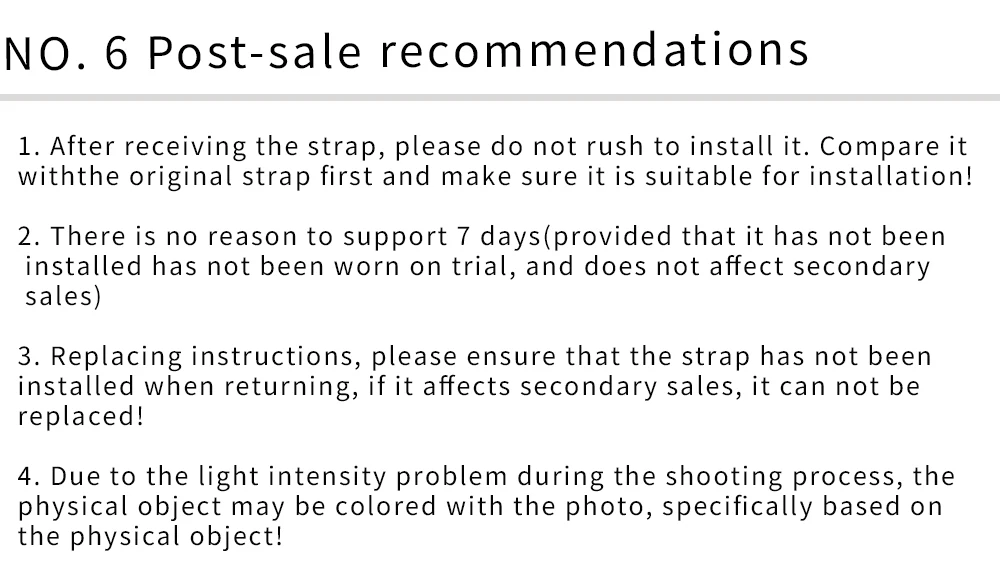 NO. 6 Post-sale recommendations

1. After receiving the strap, please do not rush to install it. Compare it withthe original strap first and make sure it is suitable for installation!

2. There is no reason to support 7 days(provided that it has not been installed has not been worn on trial, and does not affect secondary sales)

3. Replacing instructions, please ensure that the strap has not been installed when returning, if it affects secondary sales, it can not be replaced!

4. Due to the light intensity problem during the shooting process, the physical object may be colored with the photo, specifically based on the physical object!